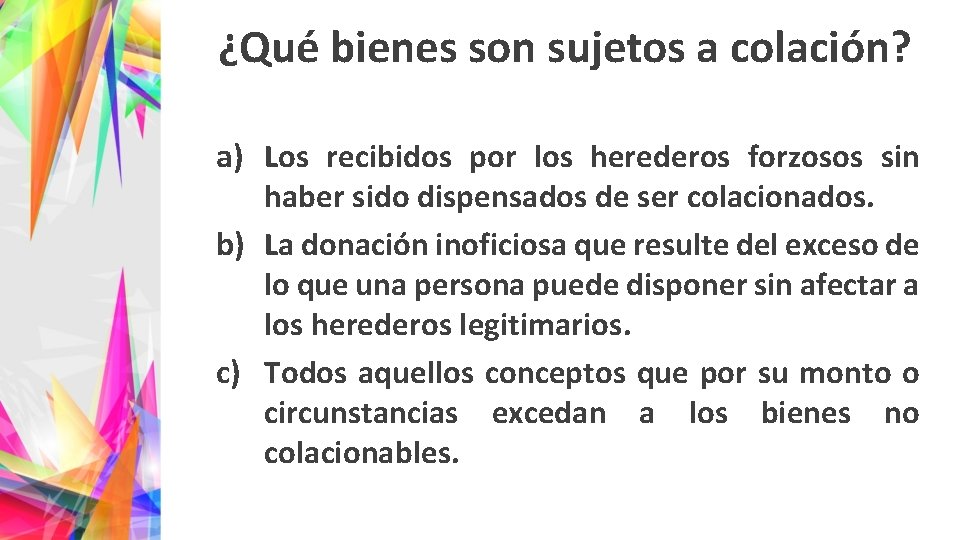 ¿Qué bienes son sujetos a colación?

a) Los recibidos por los herederos forzosos sin haber sido dispensados de ser colacionados.

b) La donación inoficiosa que resulte del exceso de lo que una persona puede disponer sin afectar a los herederos legitimarios.

c) Todos aquellos conceptos que por su monto o circunstancias excedan a los bienes no colacionables.